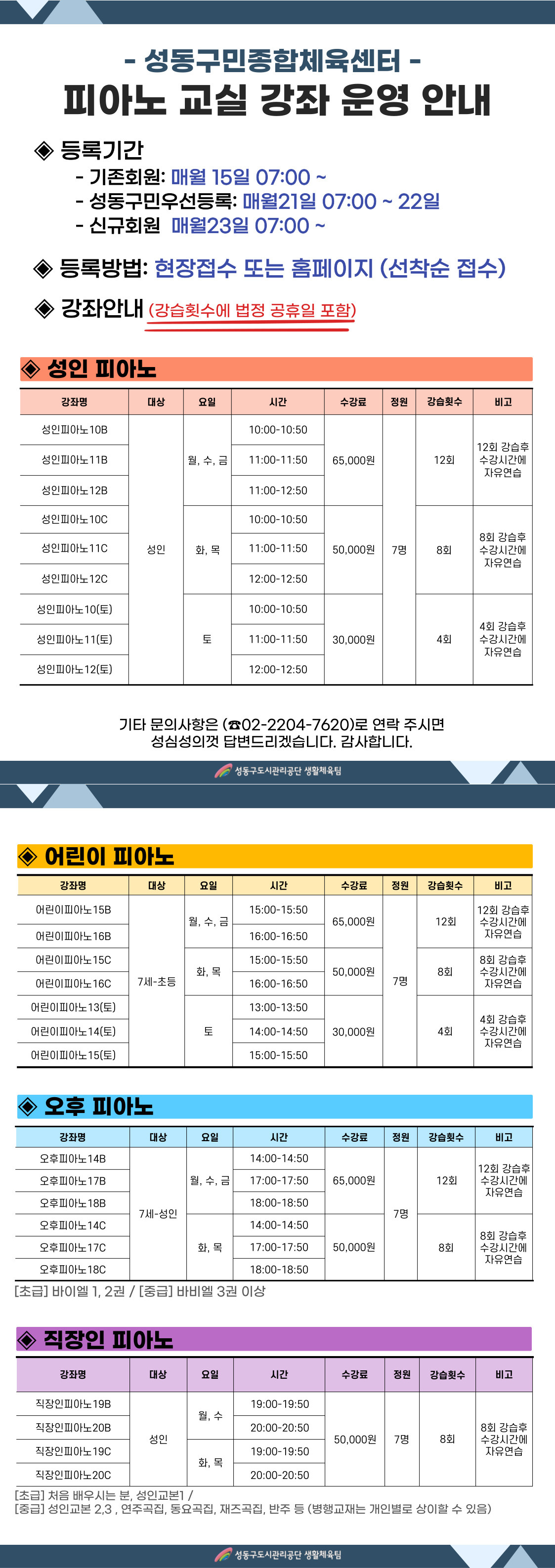 - 성동구민종합체육센터 -
피아노 교실 강좌 운영 안내

◈ 등록기간
- 기존회원: 매월 15일 07:00 ~
- 성동구민우선등록: 매월21일 07:00 ~ 22일
- 신규회원 매월23일 07:00 ~

◈ 등록방법: 현장접수 또는 홈페이지 (선착순 접수)

◈ 강좌안내 (강습횟수에 법정 공휴일 포함)

◈ 성인 피아노

| 강좌명 | 대상 | 요일 | 시간 | 수강료 | 정원 | 강습횟수 | 비고 |
|---|---|---|---|---|---|---|---|
| 성인피아노10B | 성인 | 월, 수, 금 | 10:00-10:50 | 65,000원 | 7명 | 12회 | 12회 강습후 수강시간에 자유연습 |
| 성인피아노11B | | | 11:00-11:50 | | | | |
| 성인피아노12B | | | 11:00-12:50 | | | | |
| 성인피아노10C | | 화, 목 | 10:00-10:50 | 50,000원 | | 8회 | 8회 강습후 수강시간에 자유연습 |
| 성인피아노11C | | | 11:00-11:50 | | | | |
| 성인피아노12C | | | 12:00-12:50 | | | | |
| 성인피아노10(토) | | 토 | 10:00-10:50 | 30,000원 | | 4회 | 4회 강습후 수강시간에 자유연습 |
| 성인피아노11(토) | | | 11:00-11:50 | | | | |
| 성인피아노12(토) | | | 12:00-12:50 | | | | |

기타 문의사항은 (☎02-2204-7620)로 연락 주시면 성심성의껏 답변드리겠습니다. 감사합니다.

성동구도시관리공단 생활체육팀

◈ 어린이 피아노

| 강좌명 | 대상 | 요일 | 시간 | 수강료 | 정원 | 강습횟수 | 비고 |
|---|---|---|---|---|---|---|---|
| 어린이피아노15B | 7세-초등 | 월, 수, 금 | 15:00-15:50 | 65,000원 | 7명 | 12회 | 12회 강습후 수강시간에 자유연습 |
| 어린이피아노16B | | | 16:00-16:50 | | | | |
| 어린이피아노15C | | 화, 목 | 15:00-15:50 | 50,000원 | | 8회 | 8회 강습후 수강시간에 자유연습 |
| 어린이피아노16C | | | 16:00-16:50 | | | | |
| 어린이피아노13(토) | | 토 | 13:00-13:50 | 30,000원 | | 4회 | 4회 강습후 수강시간에 자유연습 |
| 어린이피아노14(토) | | | 14:00-14:50 | | | | |
| 어린이피아노15(토) | | | 15:00-15:50 | | | | |

◈ 오후 피아노

| 강좌명 | 대상 | 요일 | 시간 | 수강료 | 정원 | 강습횟수 | 비고 |
|---|---|---|---|---|---|---|---|
| 오후피아노14B | 7세-성인 | 월, 수, 금 | 14:00-14:50 | 65,000원 | 7명 | 12회 | 12회 강습후 수강시간에 자유연습 |
| 오후피아노17B | | | 17:00-17:50 | | | | |
| 오후피아노18B | | | 18:00-18:50 | | | | |
| 오후피아노14C | | 화, 목 | 14:00-14:50 | 50,000원 | | 8회 | 8회 강습후 수강시간에 자유연습 |
| 오후피아노17C | | | 17:00-17:50 | | | | |
| 오후피아노18C | | | 18:00-18:50 | | | | |

[초급] 바이엘 1, 2권 / [중급] 바비엘 3권 이상

◈ 직장인 피아노

| 강좌명 | 대상 | 요일 | 시간 | 수강료 | 정원 | 강습횟수 | 비고 |
|---|---|---|---|---|---|---|---|
| 직장인피아노19B | 성인 | 월, 수 | 19:00-19:50 | 50,000원 | 7명 | 8회 | 8회 강습후 수강시간에 자유연습 |
| 직장인피아노20B | | | 20:00-20:50 | | | | |
| 직장인피아노19C | | 화, 목 | 19:00-19:50 | | | | |
| 직장인피아노20C | | | 20:00-20:50 | | | | |

[초급] 처음 배우시는 분, 성인교본1 /
[중급] 성인교본 2,3 , 연주곡집, 동요곡집, 재즈곡집, 반주 등 (병행교재는 개인별로 상이할 수 있음)

성동구도시관리공단 생활체육팀